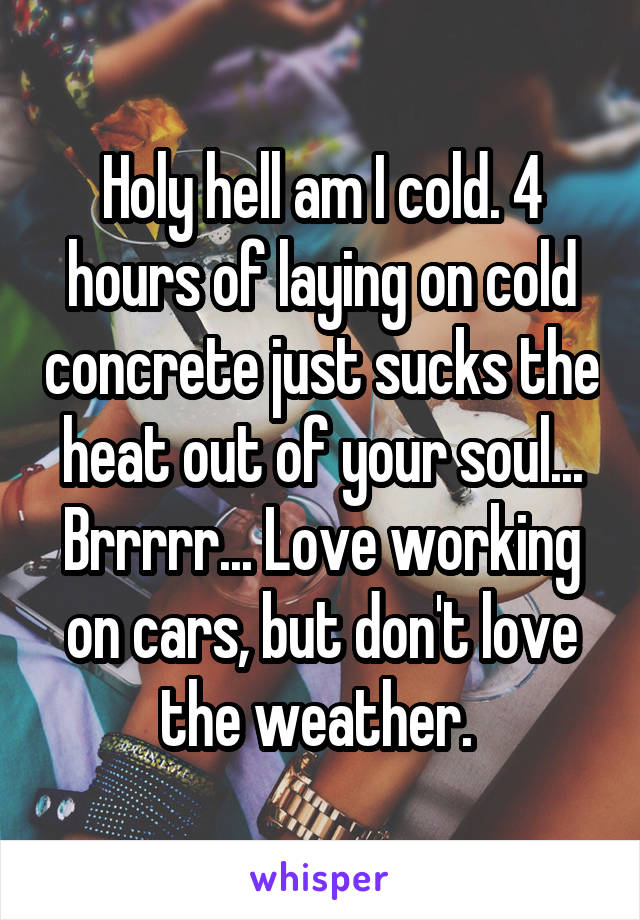 Holy hell am I cold. 4 hours of laying on cold concrete just sucks the heat out of your soul... Brrrrr... Love working on cars, but don't love the weather.

whisper